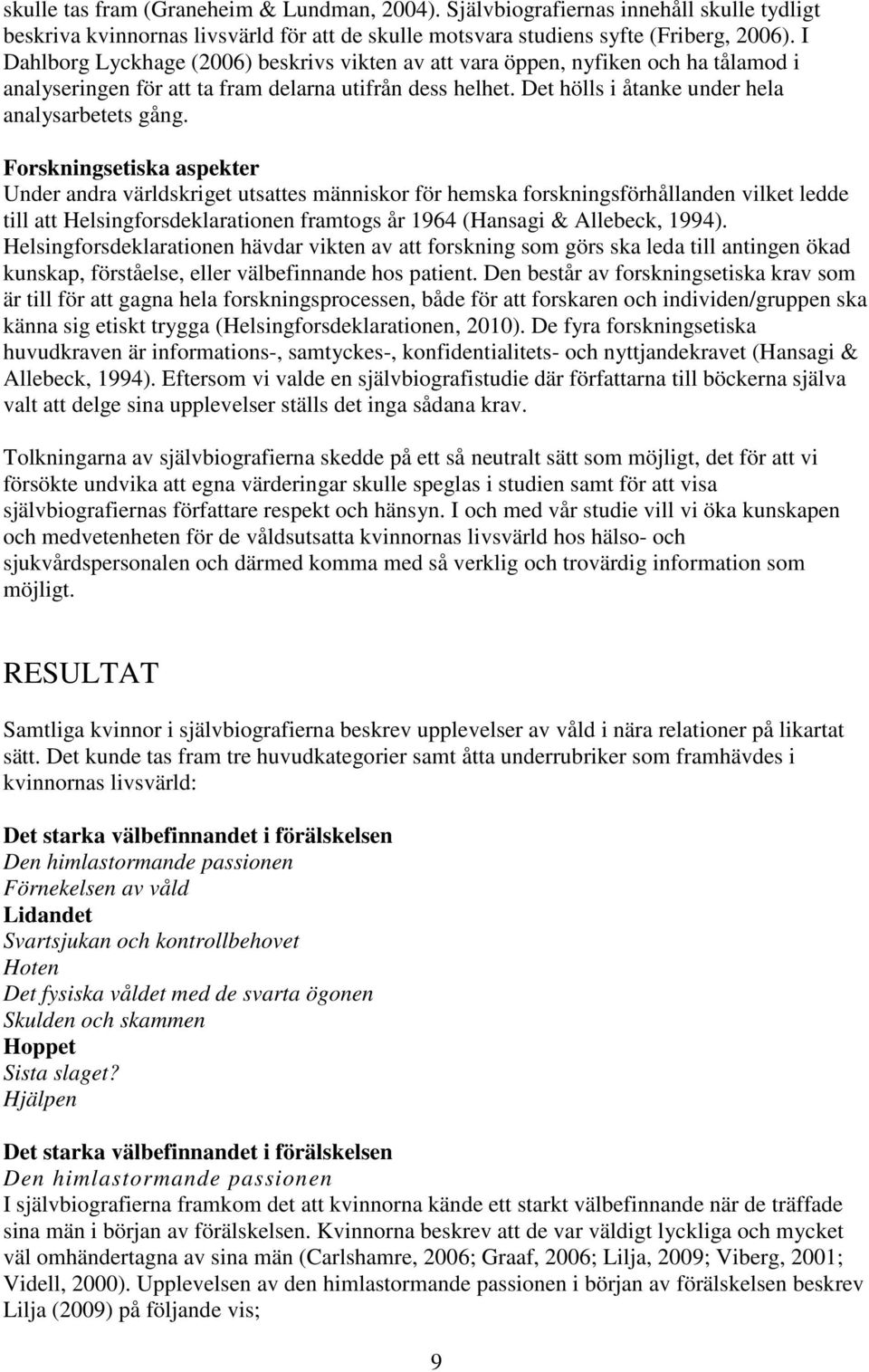 skulle tas fram (Graneheim & Lundman, 2004). Självbiografiernas innehåll skulle tydligt beskriva kvinnornas livsvärld för att de skulle motsvara studiens syfte (Friberg, 2006). I Dahlborg Lyckhage (2006) beskrivs vikten av att vara öppen, nyfiken och ha tålamod i analyseringen för att ta fram delarna utifrån dess helhet. Det hölls i åtanke under hela analysarbetets gång.

Forskningsetiska aspekter
Under andra världskriget utsattes människor för hemska forskningsförhållanden vilket ledde till att Helsingforsdeklarationen framtogs år 1964 (Hansagi & Allebeck, 1994). Helsingforsdeklarationen hävdar vikten av att forskning som görs ska leda till antingen ökad kunskap, förståelse, eller välbefinnande hos patient. Den består av forskningsetiska krav som är till för att gagna hela forskningsprocessen, både för att forskaren och individen/gruppen ska känna sig etiskt trygga (Helsingforsdeklarationen, 2010). De fyra forskningsetiska huvudkraven är informations-, samtyckes-, konfidentialitets- och nyttjandekravet (Hansagi & Allebeck, 1994). Eftersom vi valde en självbiografistudie där författarna till böckerna själva valt att delge sina upplevelser ställs det inga sådana krav.

Tolkningarna av självbiografierna skedde på ett så neutralt sätt som möjligt, det för att vi försökte undvika att egna värderingar skulle speglas i studien samt för att visa självbiografiernas författare respekt och hänsyn. I och med vår studie vill vi öka kunskapen och medvetenheten för de våldsutsatta kvinnornas livsvärld hos hälso- och sjukvårdspersonalen och därmed komma med så verklig och trovärdig information som möjligt.

RESULTAT

Samtliga kvinnor i självbiografierna beskrev upplevelser av våld i nära relationer på likartat sätt. Det kunde tas fram tre huvudkategorier samt åtta underrubriker som framhävdes i kvinnornas livsvärld:

Det starka välbefinnandet i förälskelsen
Den himlastormande passionen
Förnekelsen av våld
Lidandet
Svartsjukan och kontrollbehovet
Hoten
Det fysiska våldet med de svarta ögonen
Skulden och skammen
Hoppet
Sista slaget?
Hjälpen

Det starka välbefinnandet i förälskelsen
Den himlastormande passionen
I självbiografierna framkom det att kvinnorna kände ett starkt välbefinnande när de träffade sina män i början av förälskelsen. Kvinnorna beskrev att de var väldigt lyckliga och mycket väl omhändertagna av sina män (Carlshamre, 2006; Graaf, 2006; Lilja, 2009; Viberg, 2001; Videll, 2000). Upplevelsen av den himlastormande passionen i början av förälskelsen beskrev Lilja (2009) på följande vis;

9